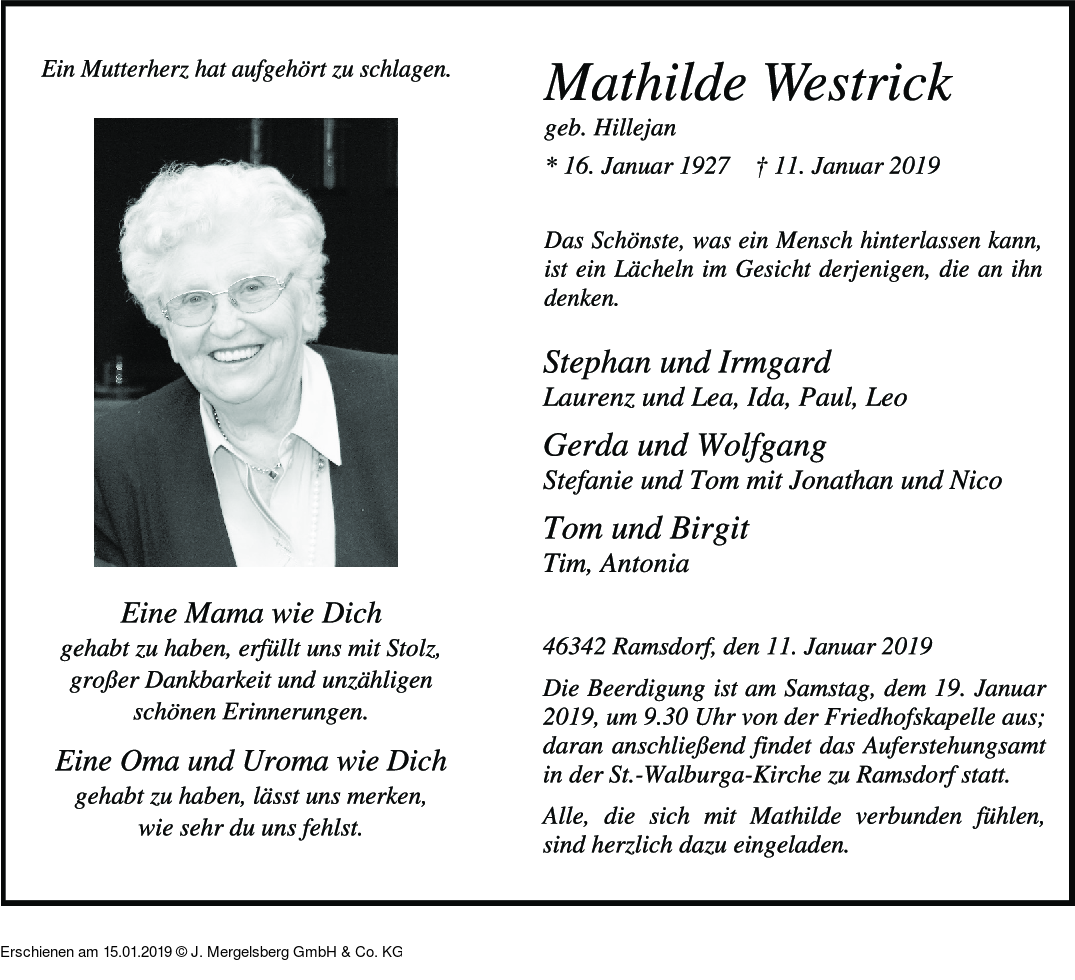 Ein Mutterherz hat aufgehört zu schlagen.

Eine Mama wie Dich
gehabt zu haben, erfüllt uns mit Stolz, großer Dankbarkeit und unzähligen schönen Erinnerungen.

Eine Oma und Uroma wie Dich
gehabt zu haben, lässt uns merken, wie sehr du uns fehlst.

Mathilde Westrick
geb. Hillejan
* 16. Januar 1927 † 11. Januar 2019

Das Schönste, was ein Mensch hinterlassen kann, ist ein Lächeln im Gesicht derjenigen, die an ihn denken.

Stephan und Irmgard
Laurenz und Lea, Ida, Paul, Leo

Gerda und Wolfgang
Stefanie und Tom mit Jonathan und Nico

Tom und Birgit
Tim, Antonia

46342 Ramsdorf, den 11. Januar 2019

Die Beerdigung ist am Samstag, dem 19. Januar 2019, um 9.30 Uhr von der Friedhofskapelle aus; daran anschließend findet das Auferstehungsamt in der St.-Walburga-Kirche zu Ramsdorf statt.

Alle, die sich mit Mathilde verbunden fühlen, sind herzlich dazu eingeladen.

Erschienen am 15.01.2019 © J. Mergelsberg GmbH & Co. KG